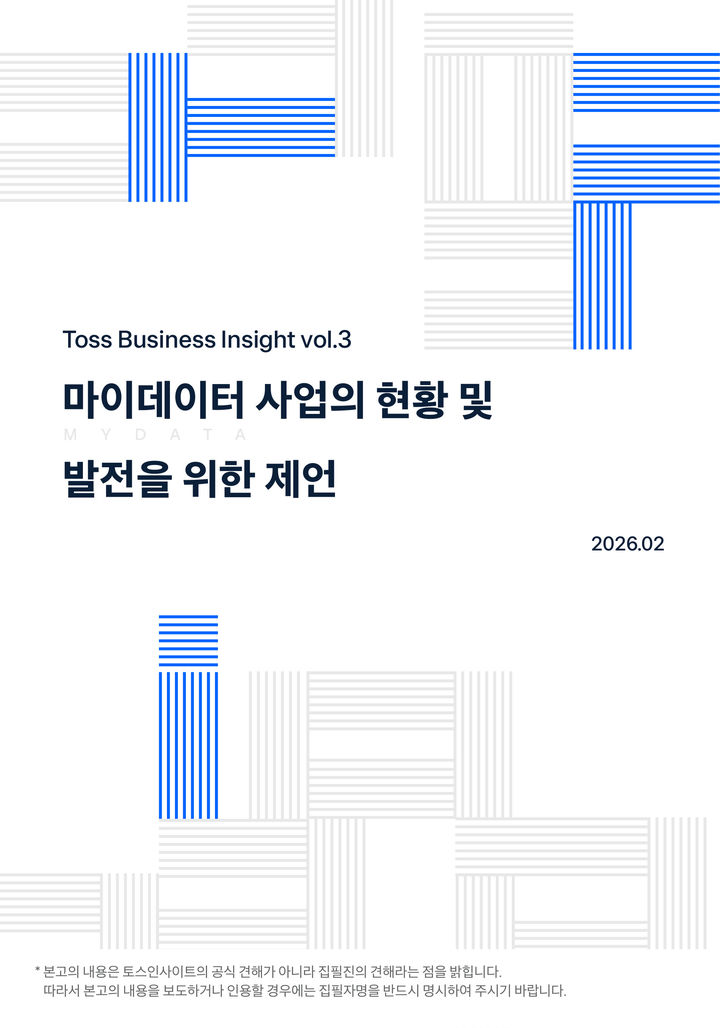 Toss Business Insight vol.3

마이데이터 사업의 현황 및

M Y D A T A

발전을 위한 제언

2026.02

* 본고의 내용은 토스인사이트의 공식 견해가 아니라 집필진의 견해라는 점을 밝힙니다.
따라서 본고의 내용을 보도하거나 인용할 경우에는 집필자명을 반드시 명시하여 주시기 바랍니다.